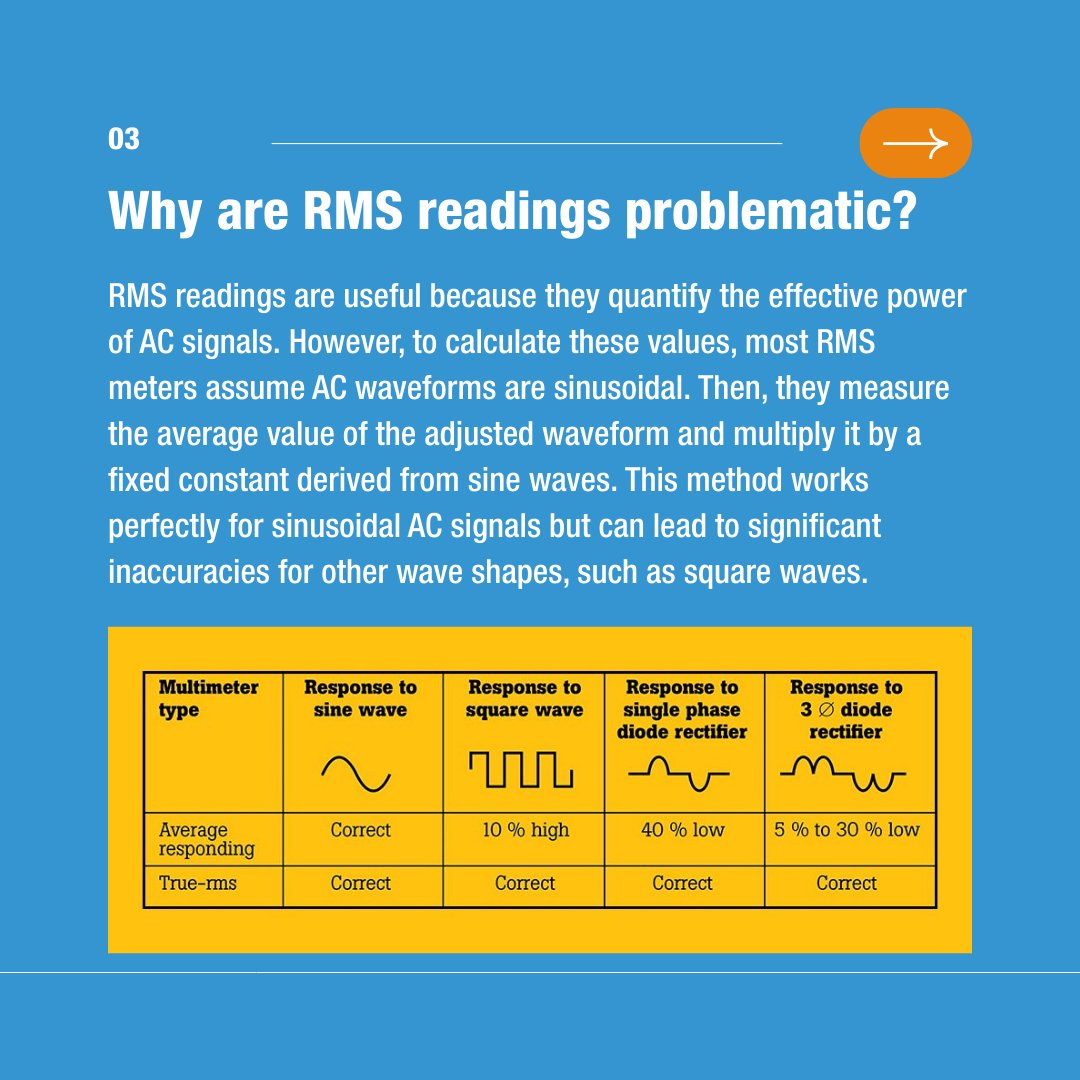 03

Why are RMS readings problematic?

RMS readings are useful because they quantify the effective power of AC signals. However, to calculate these values, most RMS meters assume AC waveforms are sinusoidal. Then, they measure the average value of the adjusted waveform and multiply it by a fixed constant derived from sine waves. This method works perfectly for sinusoidal AC signals but can lead to significant inaccuracies for other wave shapes, such as square waves.

| Multimeter type | Response to sine wave | Response to square wave | Response to single phase diode rectifier | Response to 3 ∅ diode rectifier |
|---|---|---|---|---|
| Average responding | Correct | 10 % high | 40 % low | 5 % to 30 % low |
| True-rms | Correct | Correct | Correct | Correct |